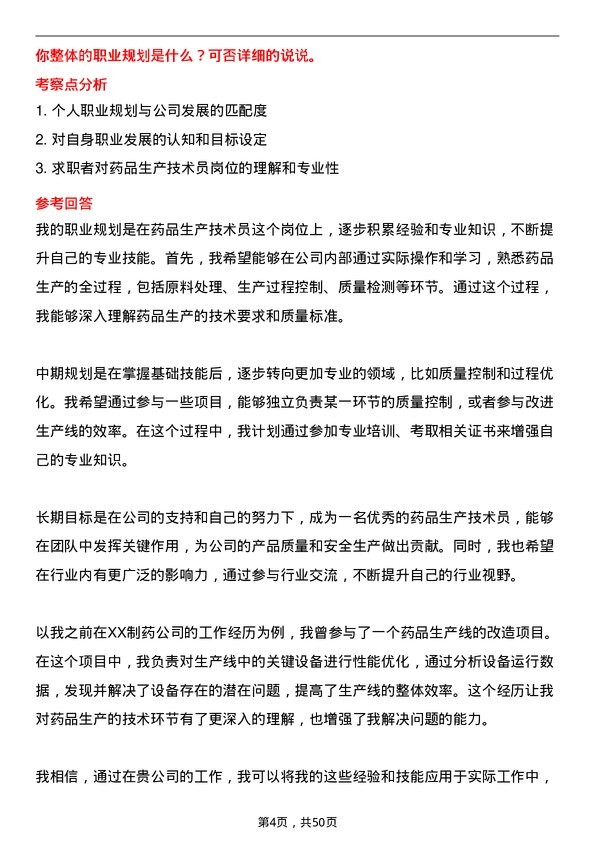 你整体的职业规划是什么？可否详细的说说。

考察点分析

1. 个人职业规划与公司发展的匹配度
2. 对自身职业发展的认知和目标设定
3. 求职者对药品生产技术员岗位的理解和专业性

参考回答

我的职业规划是在药品生产技术员这个岗位上，逐步积累经验和专业知识，不断提升自己的专业技能。首先，我希望能够在公司内部通过实际操作和学习，熟悉药品生产的全过程，包括原料处理、生产过程控制、质量检测等环节。通过这个过程，我能够深入理解药品生产的技术要求和质量标准。

中期规划是在掌握基础技能后，逐步转向更加专业的领域，比如质量控制和过程优化。我希望通过参与一些项目，能够独立负责某一环节的质量控制，或者参与改进生产线的效率。在这个过程中，我计划通过参加专业培训、考取相关证书来增强自己的专业知识。

长期目标是在公司的支持和自己的努力下，成为一名优秀的药品生产技术员，能够在团队中发挥关键作用，为公司的产品质量和安全生产做出贡献。同时，我也希望在行业内有更广泛的影响力，通过参与行业交流，不断提升自己的行业视野。

以我之前在XX制药公司的工作经历为例，我曾参与了一个药品生产线的改造项目。在这个项目中，我负责对生产线中的关键设备进行性能优化，通过分析设备运行数据，发现并解决了设备存在的潜在问题，提高了生产线的整体效率。这个经历让我对药品生产的技术环节有了更深入的理解，也增强了我解决问题的能力。

我相信，通过在贵公司的工作，我可以将我的这些经验和技能应用于实际工作中，

第4页，共50页